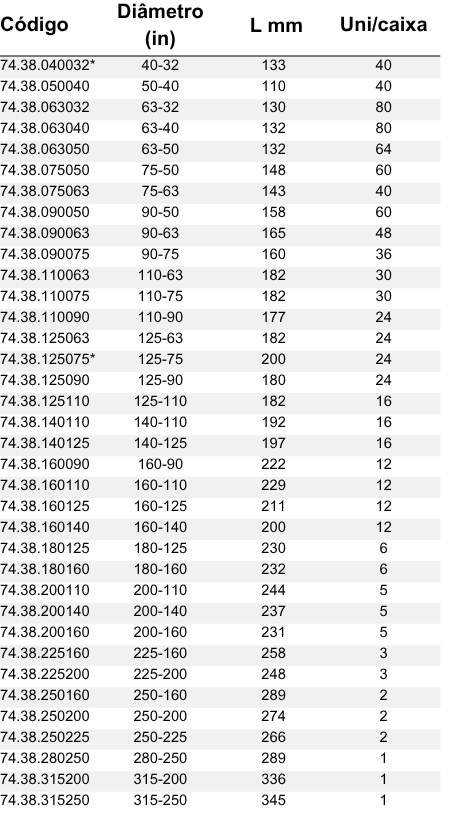 | Código | Diâmetro (in) | L mm | Uni/caixa |
|---|---|---|---|
| 74.38.040032* | 40-32 | 133 | 40 |
| 74.38.050040 | 50-40 | 110 | 40 |
| 74.38.063032 | 63-32 | 130 | 80 |
| 74.38.063040 | 63-40 | 132 | 80 |
| 74.38.063050 | 63-50 | 132 | 64 |
| 74.38.075050 | 75-50 | 148 | 60 |
| 74.38.075063 | 75-63 | 143 | 40 |
| 74.38.090050 | 90-50 | 158 | 60 |
| 74.38.090063 | 90-63 | 165 | 48 |
| 74.38.090075 | 90-75 | 160 | 36 |
| 74.38.110063 | 110-63 | 182 | 30 |
| 74.38.110075 | 110-75 | 182 | 30 |
| 74.38.110090 | 110-90 | 177 | 24 |
| 74.38.125063 | 125-63 | 182 | 24 |
| 74.38.125075* | 125-75 | 200 | 24 |
| 74.38.125090 | 125-90 | 180 | 24 |
| 74.38.125110 | 125-110 | 182 | 16 |
| 74.38.140110 | 140-110 | 192 | 16 |
| 74.38.140125 | 140-125 | 197 | 16 |
| 74.38.160090 | 160-90 | 222 | 12 |
| 74.38.160110 | 160-110 | 229 | 12 |
| 74.38.160125 | 160-125 | 211 | 12 |
| 74.38.160140 | 160-140 | 200 | 12 |
| 74.38.180125 | 180-125 | 230 | 6 |
| 74.38.180160 | 180-160 | 232 | 6 |
| 74.38.200110 | 200-110 | 244 | 5 |
| 74.38.200140 | 200-140 | 237 | 5 |
| 74.38.200160 | 200-160 | 231 | 5 |
| 74.38.225160 | 225-160 | 258 | 3 |
| 74.38.225200 | 225-200 | 248 | 3 |
| 74.38.250160 | 250-160 | 289 | 2 |
| 74.38.250200 | 250-200 | 274 | 2 |
| 74.38.250225 | 250-225 | 266 | 2 |
| 74.38.280250 | 280-250 | 289 | 1 |
| 74.38.315200 | 315-200 | 336 | 1 |
| 74.38.315250 | 315-250 | 345 | 1 |